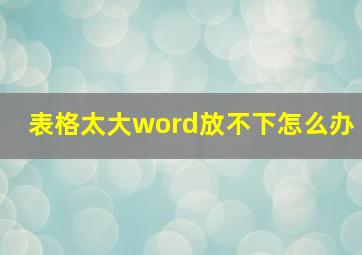 表格太大word放不下怎么办